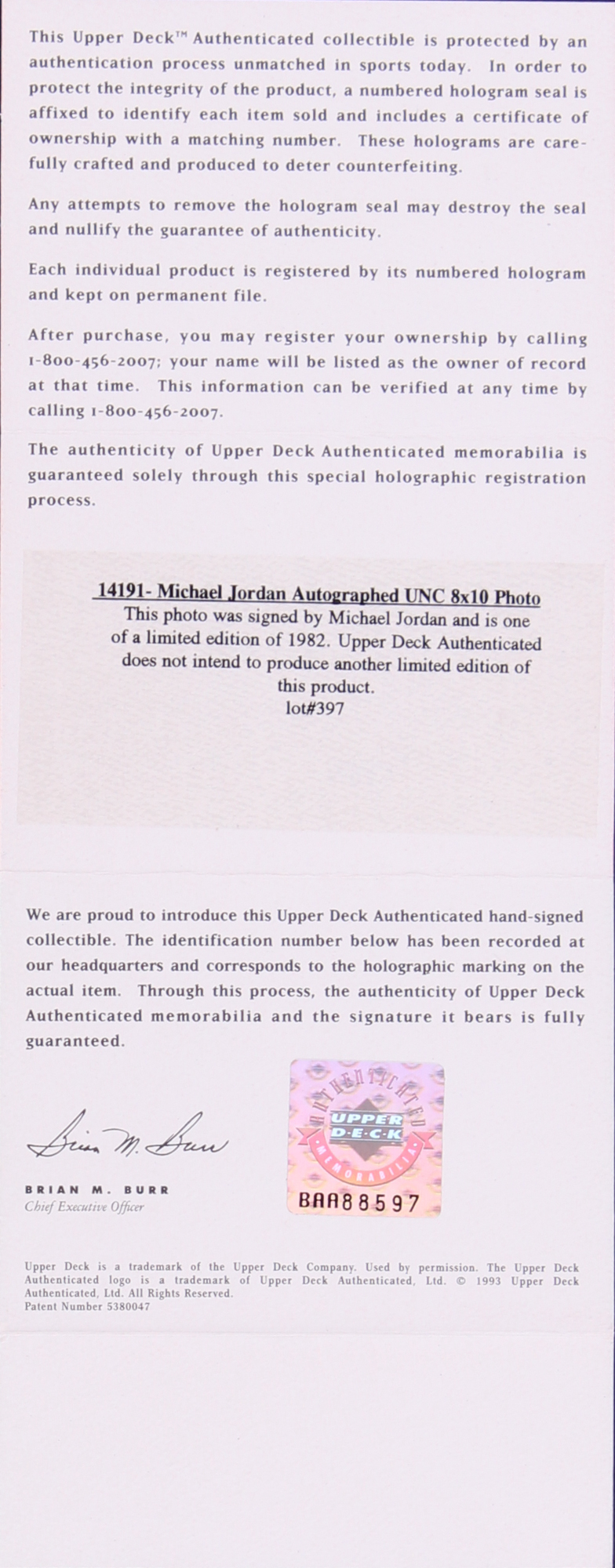 This Upper Deck™ Authenticated collectible is protected by an authentication process unmatched in sports today. In order to protect the integrity of the product, a numbered hologram seal is affixed to identify each item sold and includes a certificate of ownership with a matching number. These holograms are carefully crafted and produced to deter counterfeiting.

Any attempts to remove the hologram seal may destroy the seal and nullify the guarantee of authenticity.

Each individual product is registered by its numbered hologram and kept on permanent file.

After purchase, you may register your ownership by calling 1-800-456-2007; your name will be listed as the owner of record at that time. This information can be verified at any time by calling 1-800-456-2007.

The authenticity of Upper Deck Authenticated memorabilia is guaranteed solely through this special holographic registration process.

14191- Michael Jordan Autographed UNC 8x10 Photo
This photo was signed by Michael Jordan and is one of a limited edition of 1982. Upper Deck Authenticated does not intend to produce another limited edition of this product.
lot#397

We are proud to introduce this Upper Deck Authenticated hand-signed collectible. The identification number below has been recorded at our headquarters and corresponds to the holographic marking on the actual item. Through this process, the authenticity of Upper Deck Authenticated memorabilia and the signature it bears is fully guaranteed.

Brian M. Burr

BRIAN M. BURR
Chief Executive Officer

AUTHENTICATED
UPPER DECK
MEMORABILIA
BAA88597

Upper Deck is a trademark of the Upper Deck Company. Used by permission. The Upper Deck Authenticated logo is a trademark of Upper Deck Authenticated, Ltd. © 1993 Upper Deck Authenticated, Ltd. All Rights Reserved.
Patent Number 5380047